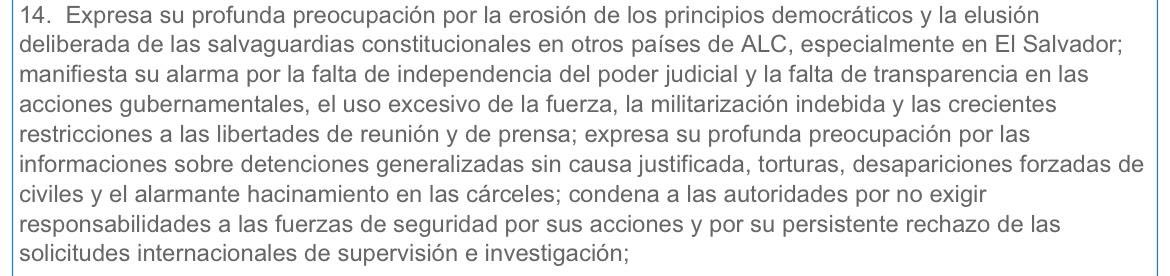 14. Expresa su profunda preocupación por la erosión de los principios democráticos y la elusión deliberada de las salvaguardias constitucionales en otros países de ALC, especialmente en El Salvador; manifiesta su alarma por la falta de independencia del poder judicial y la falta de transparencia en las acciones gubernamentales, el uso excesivo de la fuerza, la militarización indebida y las crecientes restricciones a las libertades de reunión y de prensa; expresa su profunda preocupación por las informaciones sobre detenciones generalizadas sin causa justificada, torturas, desapariciones forzadas de civiles y el alarmante hacinamiento en las cárceles; condena a las autoridades por no exigir responsabilidades a las fuerzas de seguridad por sus acciones y por su persistente rechazo de las solicitudes internacionales de supervisión e investigación;